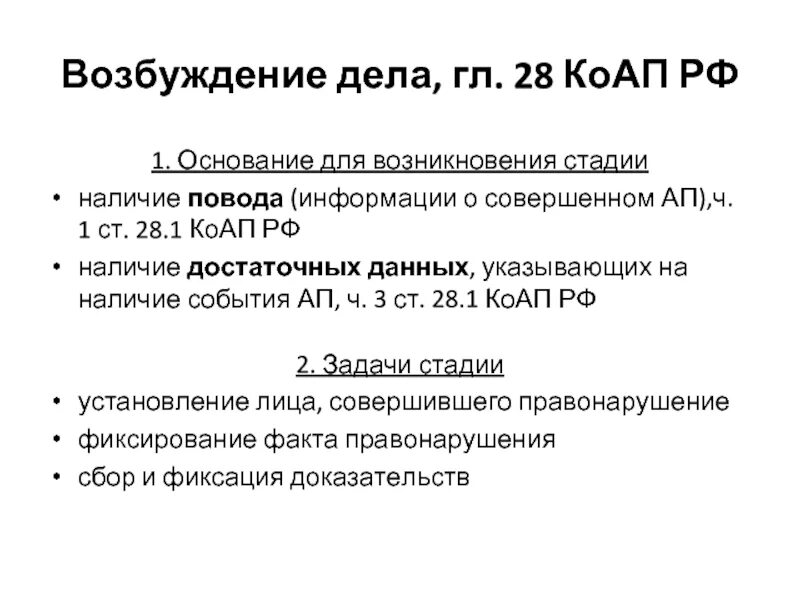 Возбуждение дела, гл. 28 КоАП РФ

1. Основание для возникновения стадии

• наличие повода (информации о совершенном АП),ч. 1 ст. 28.1 КоАП РФ
• наличие достаточных данных, указывающих на наличие события АП, ч. 3 ст. 28.1 КоАП РФ

2. Задачи стадии

• установление лица, совершившего правонарушение
• фиксирование факта правонарушения
• сбор и фиксация доказательств